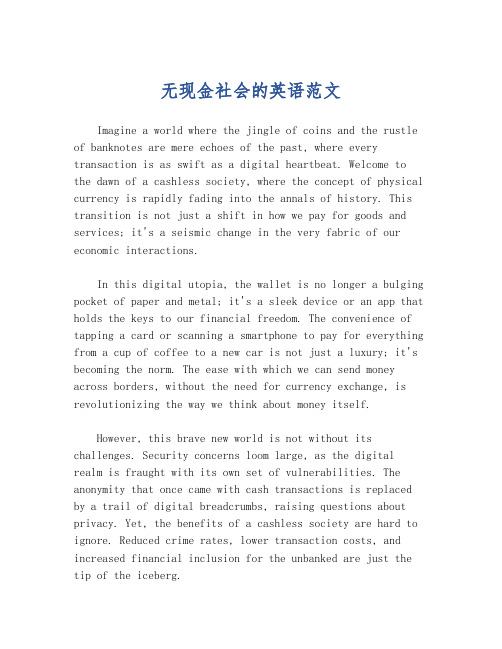 无现金社会的英语范文

Imagine a world where the jingle of coins and the rustle of banknotes are mere echoes of the past, where every transaction is as swift as a digital heartbeat. Welcome to the dawn of a cashless society, where the concept of physical currency is rapidly fading into the annals of history. This transition is not just a shift in how we pay for goods and services; it's a seismic change in the very fabric of our economic interactions.

In this digital utopia, the wallet is no longer a bulging pocket of paper and metal; it's a sleek device or an app that holds the keys to our financial freedom. The convenience of tapping a card or scanning a smartphone to pay for everything from a cup of coffee to a new car is not just a luxury; it's becoming the norm. The ease with which we can send money across borders, without the need for currency exchange, is revolutionizing the way we think about money itself.

However, this brave new world is not without its challenges. Security concerns loom large, as the digital realm is fraught with its own set of vulnerabilities. The anonymity that once came with cash transactions is replaced by a trail of digital breadcrumbs, raising questions about privacy. Yet, the benefits of a cashless society are hard to ignore. Reduced crime rates, lower transaction costs, and increased financial inclusion for the unbanked are just the tip of the iceberg.